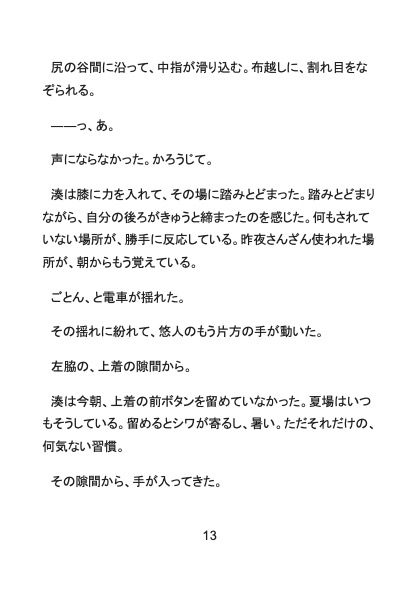 尻の谷間に沿って、中指が滑り込む。布越しに、割れ目をなぞられる。

――っ、あ。

声にならなかった。かろうじて。

湊は膝に力を入れて、その場に踏みとどまった。踏みとどまりながら、自分の後ろがきゅうと締まったのを感じた。何もされていない場所が、勝手に反応している。昨夜さんざん使われた場所が、朝からもう覚えている。

ごとん、と電車が揺れた。

その揺れに紛れて、悠人のもう片方の手が動いた。

左脇の、上着の隙間から。

湊は今朝、上着の前ボタンを留めていなかった。夏場はいつもそうしている。留めるとシワが寄るし、暑い。ただそれだけの、何気ない習慣。

その隙間から、手が入ってきた。

13